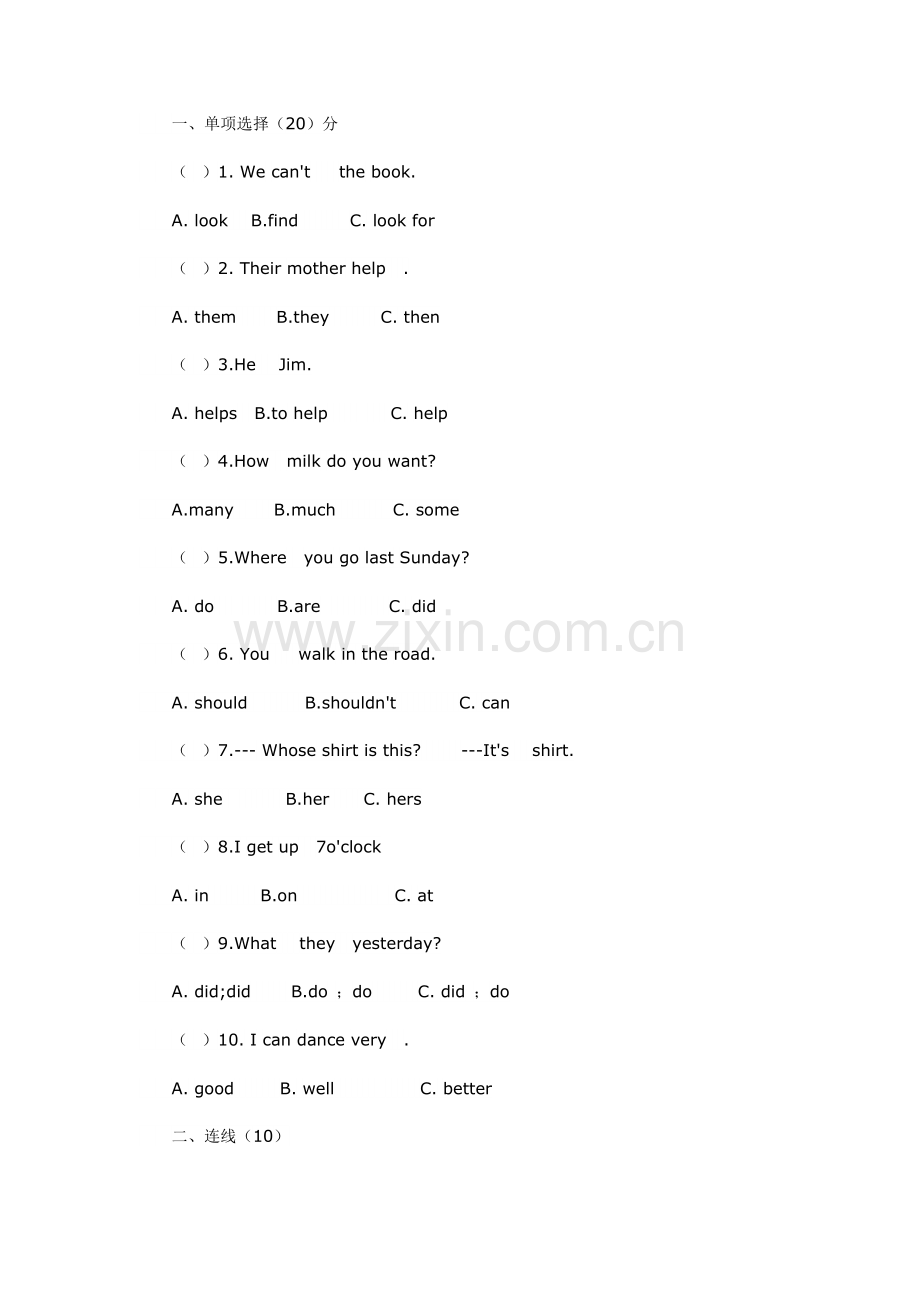 一、单项选择（20）分

（ ）1. We can't the book.

A. look B.find C. look for

（ ）2. Their mother help .

A. them B.they C. then

（ ）3.He Jim.

A. helps B.to help C. help

（ ）4.How milk do you want?

A.many B.much C. some

（ ）5.Where you go last Sunday?

A. do B.are C. did

（ ）6. You walk in the road.

A. should B.shouldn't C. can

（ ）7.--- Whose shirt is this? ---It's shirt.

A. she B.her C. hers

（ ）8.I get up 7o'clock

A. in B.on C. at

（ ）9.What they yesterday?

A. did;did B.do ；do C. did ；do

（ ）10. I can dance very .

A. good B. well C. better

二、连线（10）

www.zixin.com.cn